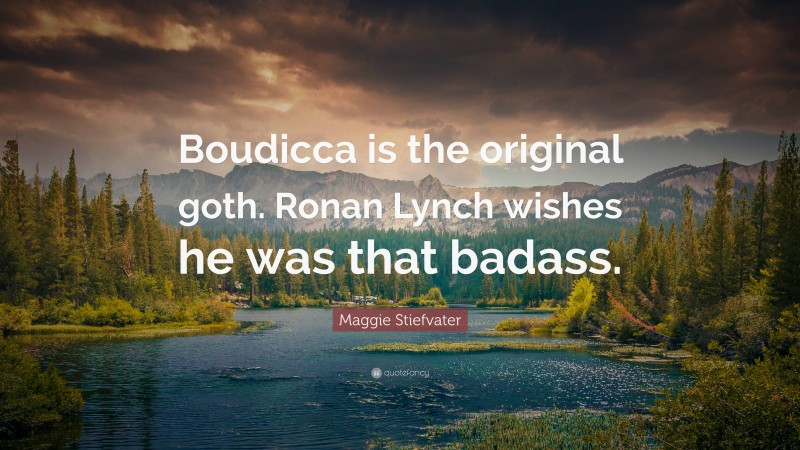 Boudicca is the original goth. Ronan Lynch wishes he was that badass.

Maggie Stiefvater

quotefancy